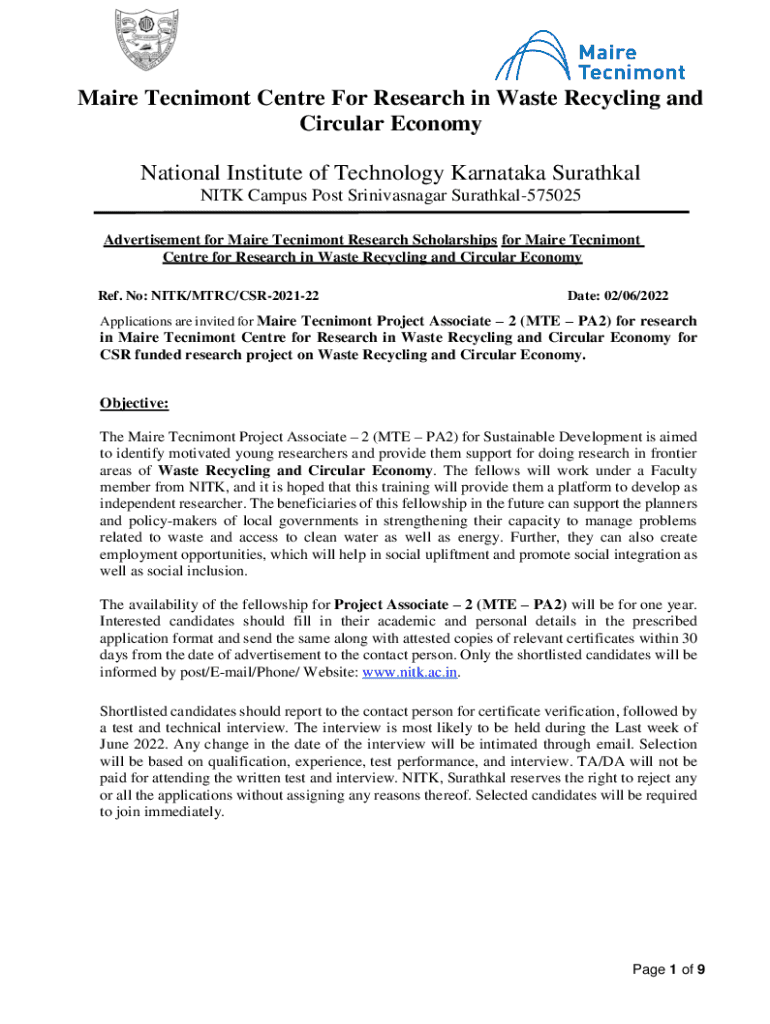 Maire Tecnimont

Maire Tecnimont Centre For Research in Waste Recycling and Circular Economy

National Institute of Technology Karnataka Surathkal

NITK Campus Post Srinivasnagar Surathkal-575025

Advertisement for Maire Tecnimont Research Scholarships for Maire Tecnimont Centre for Research in Waste Recycling and Circular Economy

Ref. No: NITK/MTRC/CSR-2021-22

Date: 02/06/2022

Applications are invited for Maire Tecnimont Project Associate – 2 (MTE – PA2) for research in Maire Tecnimont Centre for Research in Waste Recycling and Circular Economy for CSR funded research project on Waste Recycling and Circular Economy.

Objective:

The Maire Tecnimont Project Associate – 2 (MTE – PA2) for Sustainable Development is aimed to identify motivated young researchers and provide them support for doing research in frontier areas of Waste Recycling and Circular Economy. The fellows will work under a Faculty member from NITK, and it is hoped that this training will provide them a platform to develop as independent researcher. The beneficiaries of this fellowship in the future can support the planners and policy-makers of local governments in strengthening their capacity to manage problems related to waste and access to clean water as well as energy. Further, they can also create employment opportunities, which will help in social upliftment and promote social integration as well as social inclusion.

The availability of the fellowship for Project Associate – 2 (MTE – PA2) will be for one year. Interested candidates should fill in their academic and personal details in the prescribed application format and send the same along with attested copies of relevant certificates within 30 days from the date of advertisement to the contact person. Only the shortlisted candidates will be informed by post/E-mail/Phone/ Website: www.nitk.ac.in.

Shortlisted candidates should report to the contact person for certificate verification, followed by a test and technical interview. The interview is most likely to be held during the Last week of June 2022. Any change in the date of the interview will be intimated through email. Selection will be based on qualification, experience, test performance, and interview. TA/DA will not be paid for attending the written test and interview. NITK, Surathkal reserves the right to reject any or all the applications without assigning any reasons thereof. Selected candidates will be required to join immediately.

Page 1 of 9